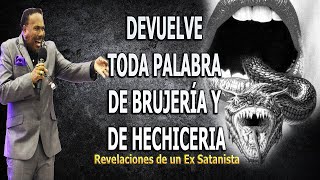 DEVUELVE TODA PALABRA DE BRUJERÍA Y DE HECHICERIA

Revelaciones de un Ex Satanista